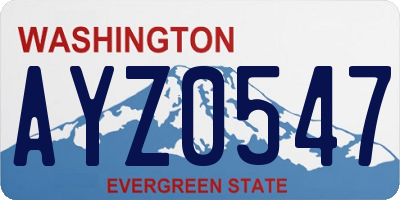 WASHINGTON
AYZ0547
EVERGREEN STATE